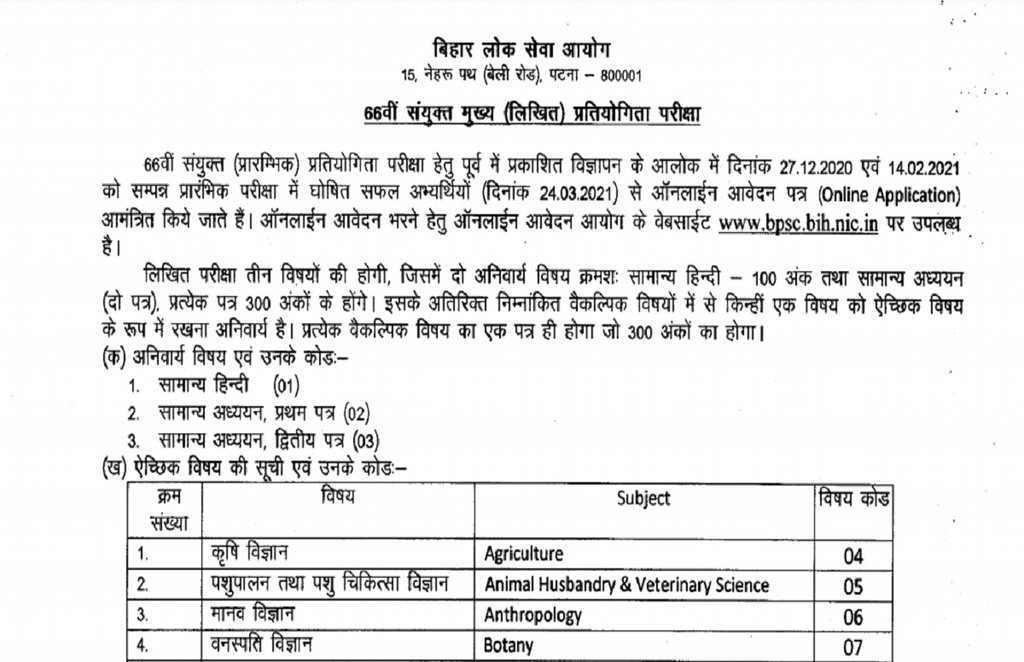 बिहार लोक सेवा आयोग
15, नेहरू पथ (बेली रोड), पटना – 800001

66वीं संयुक्त मुख्य (लिखित) प्रतियोगिता परीक्षा

66वीं संयुक्त (प्रारम्भिक) प्रतियोगिता परीक्षा हेतु पूर्व में प्रकाशित विज्ञापन के आलोक में दिनांक 27.12.2020 एवं 14.02.2021 को सम्पन्न प्रारंभिक परीक्षा में घोषित सफल अभ्यर्थियों (दिनांक 24.03.2021) से ऑनलाईन आवेदन पत्र (Online Application) आमंत्रित किये जाते हैं। ऑनलाईन आवेदन भरने हेतु ऑनलाईन आवेदन आयोग के वेबसाईट www.bpsc.bih.nic.in पर उपलब्ध है।

लिखित परीक्षा तीन विषयों की होगी, जिसमें दो अनिवार्य विषय क्रमशः सामान्य हिन्दी – 100 अंक तथा सामान्य अध्ययन (दो पत्र), प्रत्येक पत्र 300 अंकों के होंगे। इसके अतिरिक्त निम्नांकित वैकल्पिक विषयों में से किन्हीं एक विषय को ऐच्छिक विषय के रूप में रखना अनिवार्य है। प्रत्येक वैकल्पिक विषय का एक पत्र ही होगा जो 300 अंकों का होगा।

(क) अनिवार्य विषय एवं उनके कोडः–
1. सामान्य हिन्दी (01)
2. सामान्य अध्ययन, प्रथम पत्र (02)
3. सामान्य अध्ययन, द्वितीय पत्र (03)

(ख) ऐच्छिक विषय की सूची एवं उनके कोडः–

| क्रम संख्या | विषय | Subject | विषय कोड |
|---|---|---|---|
| 1. | कृषि विज्ञान | Agriculture | 04 |
| 2. | पशुपालन तथा पशु चिकित्सा विज्ञान | Animal Husbandry & Veterinary Science | 05 |
| 3. | मानव विज्ञान | Anthropology | 06 |
| 4. | वनस्पति विज्ञान | Botany | 07 |